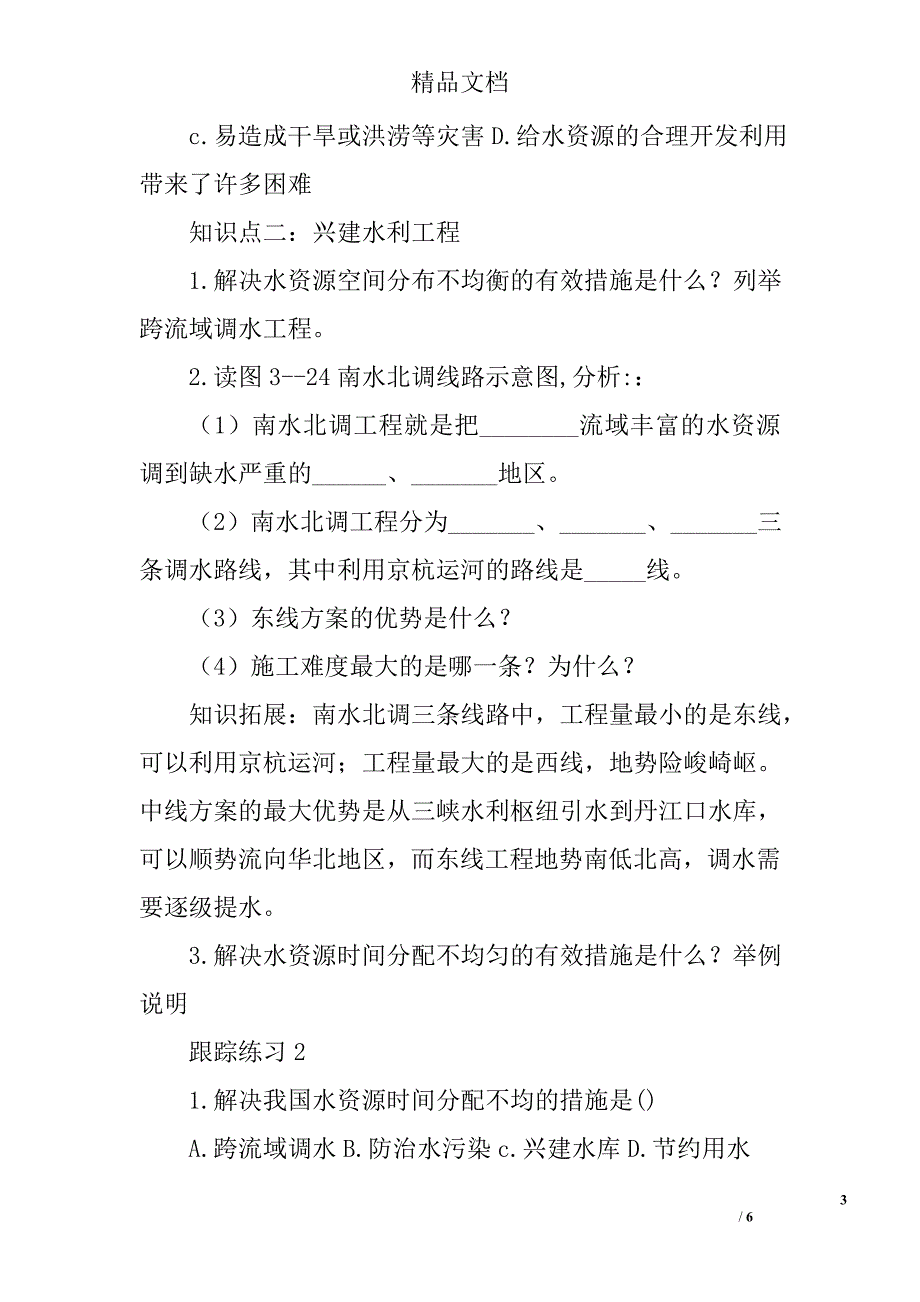 精品文档

c.易造成干旱或洪涝等灾害 D.给水资源的合理开发利用带来了许多困难

知识点二：兴建水利工程

1.解决水资源空间分布不均衡的有效措施是什么？列举跨流域调水工程。

2.读图 3--24 南水北调线路示意图,分析:：

（1）南水北调工程就是把________流域丰富的水资源调到缺水严重的______、_______地区。

（2）南水北调工程分为_______、_______、_______三条调水路线，其中利用京杭运河的路线是_____线。

（3）东线方案的优势是什么？

（4）施工难度最大的是哪一条？为什么？

知识拓展：南水北调三条线路中，工程量最小的是东线，可以利用京杭运河；工程量最大的是西线，地势险峻崎岖。中线方案的最大优势是从三峡水利枢纽引水到丹江口水库，可以顺势流向华北地区，而东线工程地势南低北高，调水需要逐级提水。

3.解决水资源时间分配不均匀的有效措施是什么？举例说明

跟踪练习 2

1.解决我国水资源时间分配不均的措施是()

A.跨流域调水 B.防治水污染 c.兴建水库 D.节约用水

3

/ 6